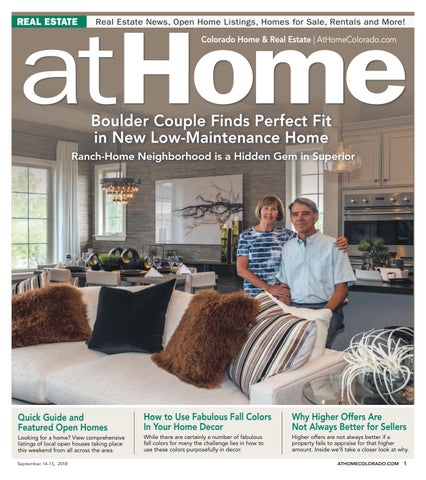 REAL ESTATE Real Estate News, Open Home Listings, Homes for Sale, Rentals and More!

Colorado Home & Real Estate | AtHomeColorado.com

atHome

Boulder Couple Finds Perfect Fit in New Low-Maintenance Home

Ranch-Home Neighborhood is a Hidden Gem in Superior

Quick Guide and Featured Open Homes

Looking for a home? View comprehensive listings of local open houses taking place this weekend from all across the area.

How to Use Fabulous Fall Colors In Your Home Decor

While there are certainly a number of fabulous fall colors for many the challenge lies in how to use these colors purposefully in decor.

Why Higher Offers Are Not Always Better for Sellers

Higher offers are not always better if a property fails to appraise for that higher amount. Inside we'll take a closer look at why.

September 14-15, 2018

ATHOMECOLORADO.COM 1